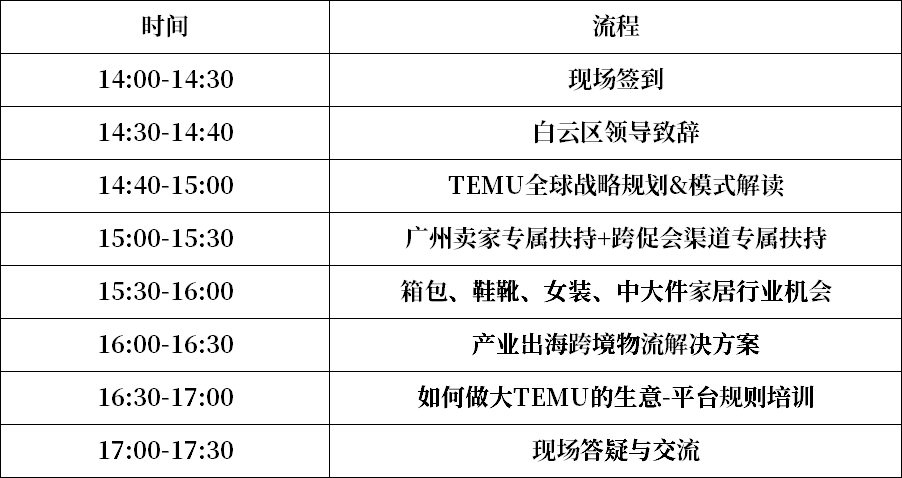 | 时间 | 流程 |
|---|---|
| 14:00-14:30 | 现场签到 |
| 14:30-14:40 | 白云区领导致辞 |
| 14:40-15:00 | TEMU全球战略规划&模式解读 |
| 15:00-15:30 | 广州卖家专属扶持+跨促会渠道专属扶持 |
| 15:30-16:00 | 箱包、鞋靴、女装、中大件家居行业机会 |
| 16:00-16:30 | 产业出海跨境物流解决方案 |
| 16:30-17:00 | 如何做大TEMU的生意-平台规则培训 |
| 17:00-17:30 | 现场答疑与交流 |